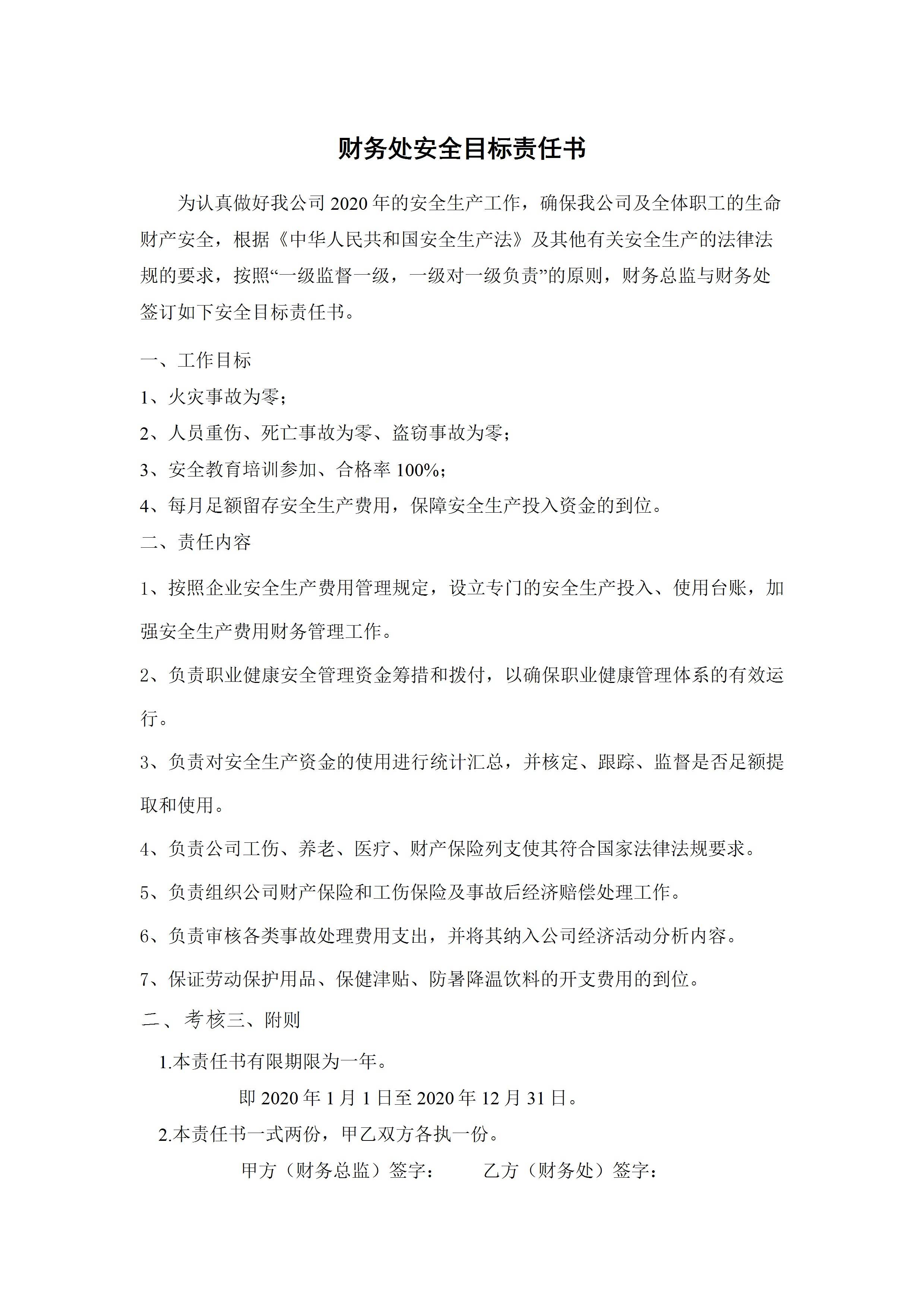 财务处安全目标责任书

为认真做好我公司 2020 年的安全生产工作，确保我公司及全体职工的生命财产安全，根据《中华人民共和国安全生产法》及其他有关安全生产的法律法规的要求，按照“一级监督一级，一级对一级负责”的原则，财务总监与财务处签订如下安全目标责任书。

一、工作目标

1、火灾事故为零；

2、人员重伤、死亡事故为零、盗窃事故为零；

3、安全教育培训参加、合格率 100%；

4、每月足额留存安全生产费用，保障安全生产投入资金的到位。

二、责任内容

1、按照企业安全生产费用管理规定，设立专门的安全生产投入、使用台账，加强安全生产费用财务管理工作。

2、负责职业健康安全管理资金筹措和拨付，以确保职业健康管理体系的有效运行。

3、负责对安全生产资金的使用进行统计汇总，并核定、跟踪、监督是否足额提取和使用。

4、负责公司工伤、养老、医疗、财产保险列支使其符合国家法律法规要求。

5、负责组织公司财产保险和工伤保险及事故后经济赔偿处理工作。

6、负责审核各类事故处理费用支出，并将其纳入公司经济活动分析内容。

7、保证劳动保护用品、保健津贴、防暑降温饮料的开支费用的到位。

二、考核三、附则

1.本责任书有限期限为一年。

即 2020 年 1 月 1 日至 2020 年 12 月 31 日。

2.本责任书一式两份，甲乙双方各执一份。

甲方（财务总监）签字：　　乙方（财务处）签字：